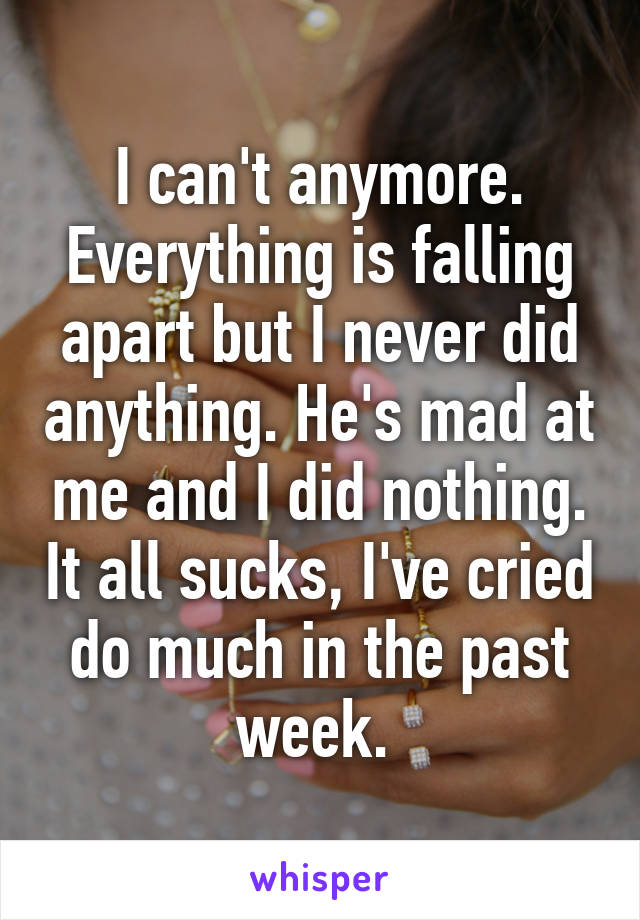 I can't anymore. Everything is falling apart but I never did anything. He's mad at me and I did nothing. It all sucks, I've cried do much in the past week.

whisper